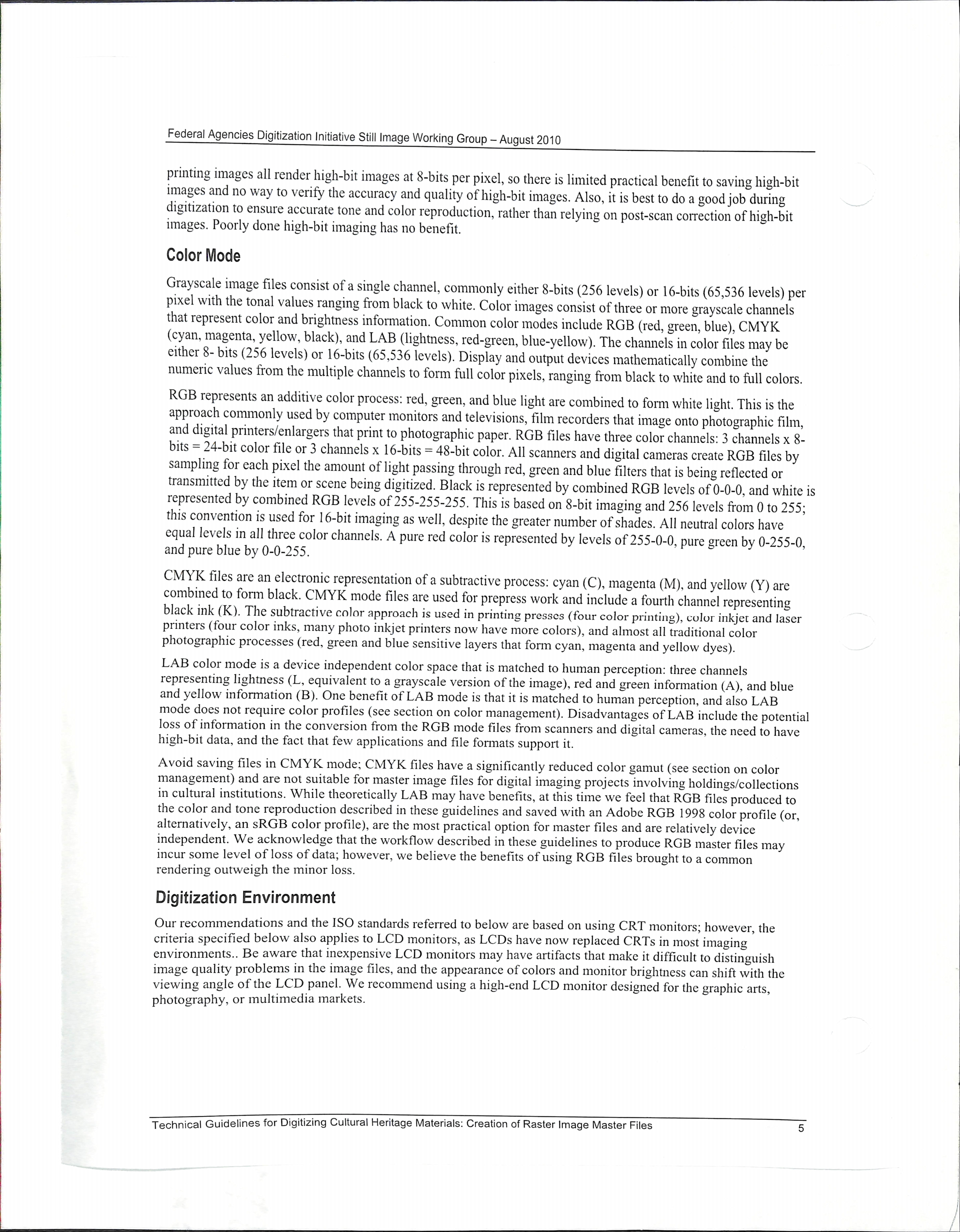 Federal Agencies Digitization Initiative Still Image Working Group – August 2010

printing images all render high-bit images at 8-bits per pixel, so there is limited practical benefit to saving high-bit images and no way to verify the accuracy and quality of high-bit images. Also, it is best to do a good job during digitization to ensure accurate tone and color reproduction, rather than relying on post-scan correction of high-bit images. Poorly done high-bit imaging has no benefit.

Color Mode

Grayscale image files consist of a single channel, commonly either 8-bits (256 levels) or 16-bits (65,536 levels) per pixel with the tonal values ranging from black to white. Color images consist of three or more grayscale channels that represent color and brightness information. Common color modes include RGB (red, green, blue), CMYK (cyan, magenta, yellow, black), and LAB (lightness, red-green, blue-yellow). The channels in color files may be either 8- bits (256 levels) or 16-bits (65,536 levels). Display and output devices mathematically combine the numeric values from the multiple channels to form full color pixels, ranging from black to white and to full colors.

RGB represents an additive color process: red, green, and blue light are combined to form white light. This is the approach commonly used by computer monitors and televisions, film recorders that image onto photographic film, and digital printers/enlargers that print to photographic paper. RGB files have three color channels: 3 channels x 8-bits = 24-bit color file or 3 channels x 16-bits = 48-bit color. All scanners and digital cameras create RGB files by sampling for each pixel the amount of light passing through red, green and blue filters that is being reflected or transmitted by the item or scene being digitized. Black is represented by combined RGB levels of 0-0-0, and white is represented by combined RGB levels of 255-255-255. This is based on 8-bit imaging and 256 levels from 0 to 255; this convention is used for 16-bit imaging as well, despite the greater number of shades. All neutral colors have equal levels in all three color channels. A pure red color is represented by levels of 255-0-0, pure green by 0-255-0, and pure blue by 0-0-255.

CMYK files are an electronic representation of a subtractive process: cyan (C), magenta (M), and yellow (Y) are combined to form black. CMYK mode files are used for prepress work and include a fourth channel representing black ink (K). The subtractive color approach is used in printing presses (four color printing), color inkjet and laser printers (four color inks, many photo inkjet printers now have more colors), and almost all traditional color photographic processes (red, green and blue sensitive layers that form cyan, magenta and yellow dyes).

LAB color mode is a device independent color space that is matched to human perception: three channels representing lightness (L, equivalent to a grayscale version of the image), red and green information (A), and blue and yellow information (B). One benefit of LAB mode is that it is matched to human perception, and also LAB mode does not require color profiles (see section on color management). Disadvantages of LAB include the potential loss of information in the conversion from the RGB mode files from scanners and digital cameras, the need to have high-bit data, and the fact that few applications and file formats support it.

Avoid saving files in CMYK mode; CMYK files have a significantly reduced color gamut (see section on color management) and are not suitable for master image files for digital imaging projects involving holdings/collections in cultural institutions. While theoretically LAB may have benefits, at this time we feel that RGB files produced to the color and tone reproduction described in these guidelines and saved with an Adobe RGB 1998 color profile (or, alternatively, an sRGB color profile), are the most practical option for master files and are relatively device independent. We acknowledge that the workflow described in these guidelines to produce RGB master files may incur some level of loss of data; however, we believe the benefits of using RGB files brought to a common rendering outweigh the minor loss.

Digitization Environment

Our recommendations and the ISO standards referred to below are based on using CRT monitors; however, the criteria specified below also applies to LCD monitors, as LCDs have now replaced CRTs in most imaging environments.. Be aware that inexpensive LCD monitors may have artifacts that make it difficult to distinguish image quality problems in the image files, and the appearance of colors and monitor brightness can shift with the viewing angle of the LCD panel. We recommend using a high-end LCD monitor designed for the graphic arts, photography, or multimedia markets.

Technical Guidelines for Digitizing Cultural Heritage Materials: Creation of Raster Image Master Files 5